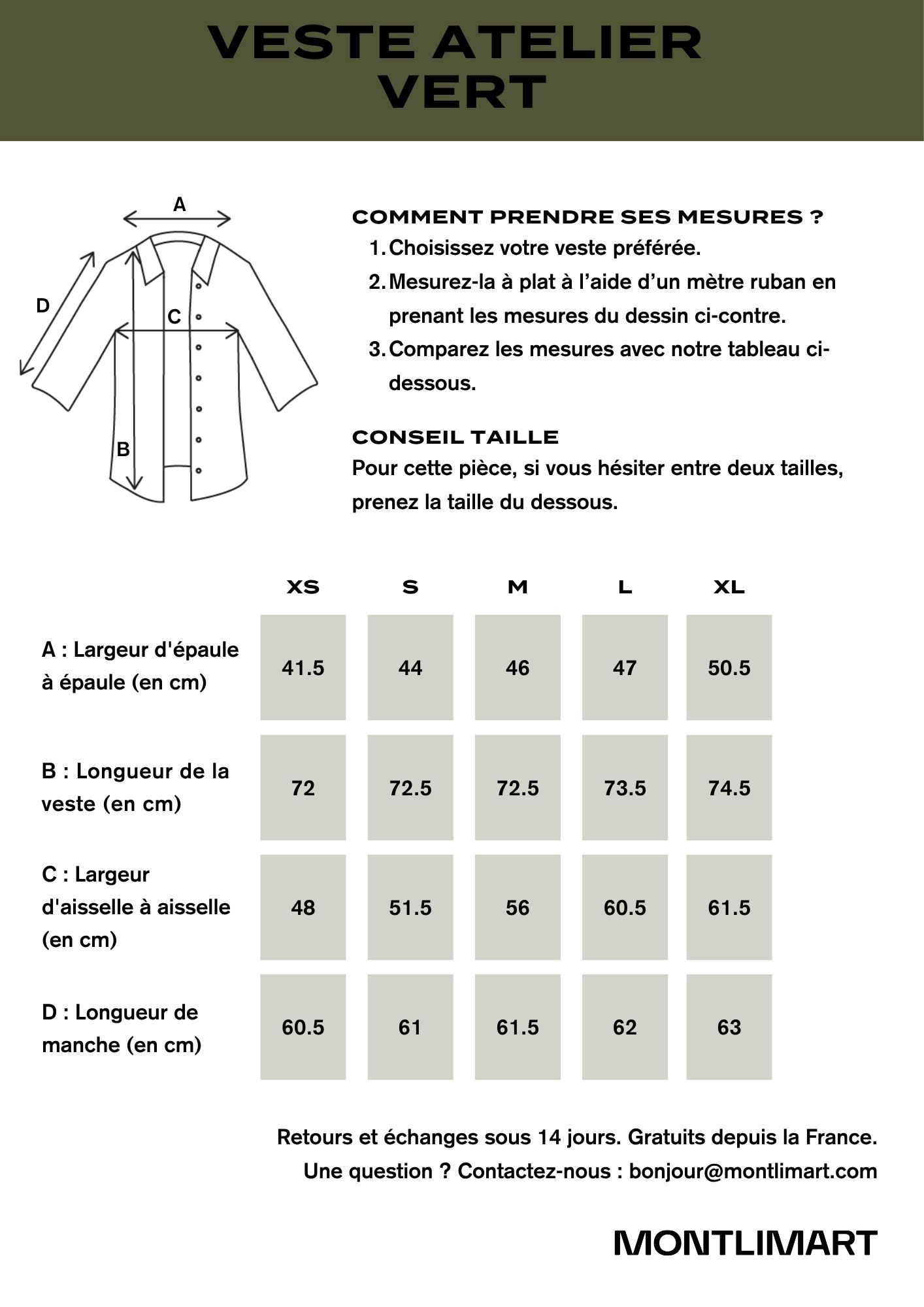 VESTE ATELIER VERT

A
D
C
B

COMMENT PRENDRE SES MESURES ?
1. Choisissez votre veste préférée.
2. Mesurez-la à plat à l'aide d'un mètre ruban en prenant les mesures du dessin ci-contre.
3. Comparez les mesures avec notre tableau ci-dessous.

CONSEIL TAILLE
Pour cette pièce, si vous hésiter entre deux tailles, prenez la taille du dessous.

| | XS | S | M | L | XL |
|---|---|---|---|---|---|
| A : Largeur d'épaule à épaule (en cm) | 41.5 | 44 | 46 | 47 | 50.5 |
| B : Longueur de la veste (en cm) | 72 | 72.5 | 72.5 | 73.5 | 74.5 |
| C : Largeur d'aisselle à aisselle (en cm) | 48 | 51.5 | 56 | 60.5 | 61.5 |
| D : Longueur de manche (en cm) | 60.5 | 61 | 61.5 | 62 | 63 |

Retours et échanges sous 14 jours. Gratuits depuis la France.
Une question ? Contactez-nous : bonjour@montlimart.com

MONTLIMART